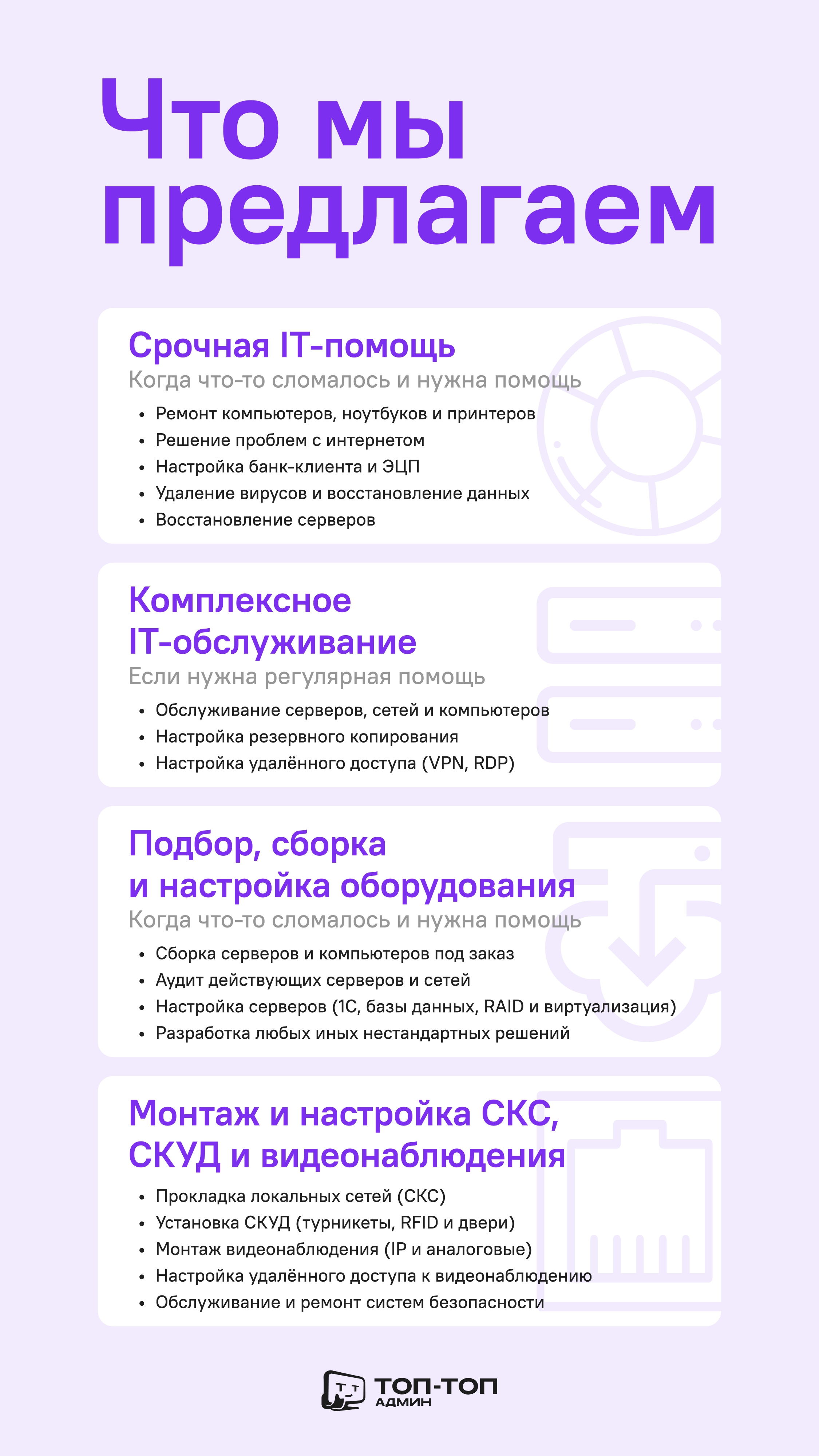 Что мы предлагаем

Срочная IT-помощь
Когда что-то сломалось и нужна помощь
• Ремонт компьютеров, ноутбуков и принтеров
• Решение проблем с интернетом
• Настройка банк-клиента и ЭЦП
• Удаление вирусов и восстановление данных
• Восстановление серверов

Комплексное IT-обслуживание
Если нужна регулярная помощь
• Обслуживание серверов, сетей и компьютеров
• Настройка резервного копирования
• Настройка удалённого доступа (VPN, RDP)

Подбор, сборка и настройка оборудования
Когда что-то сломалось и нужна помощь
• Сборка серверов и компьютеров под заказ
• Аудит действующих серверов и сетей
• Настройка серверов (1С, базы данных, RAID и виртуализация)
• Разработка любых иных нестандартных решений

Монтаж и настройка СКС, СКУД и видеонаблюдения
• Прокладка локальных сетей (СКС)
• Установка СКУД (турникеты, RFID и двери)
• Монтаж видеонаблюдения (IP и аналоговые)
• Настройка удалённого доступа к видеонаблюдению
• Обслуживание и ремонт систем безопасности

ТОП-ТОП
АДМИН